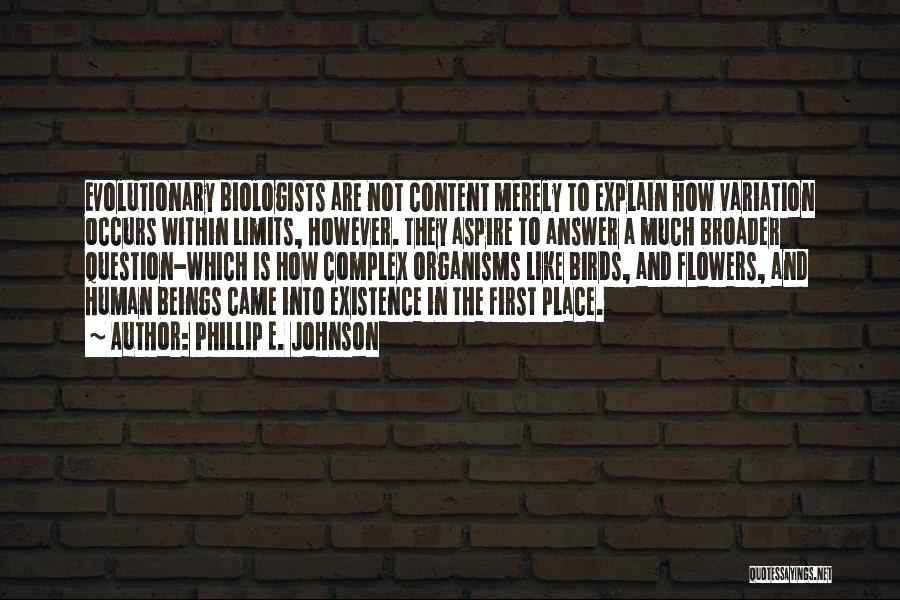 EVOLUTIONARY BIOLOGISTS ARE NOT CONTENT MERELY TO EXPLAIN HOW VARIATION OCCURS WITHIN LIMITS, HOWEVER. THEY ASPIRE TO ANSWER A MUCH BROADER QUESTION-WHICH IS HOW COMPLEX ORGANISMS LIKE BIRDS, AND FLOWERS, AND HUMAN BEINGS CAME INTO EXISTENCE IN THE FIRST PLACE.

~ AUTHOR: PHILLIP E. JOHNSON

QUOTESSAYINGS.NET